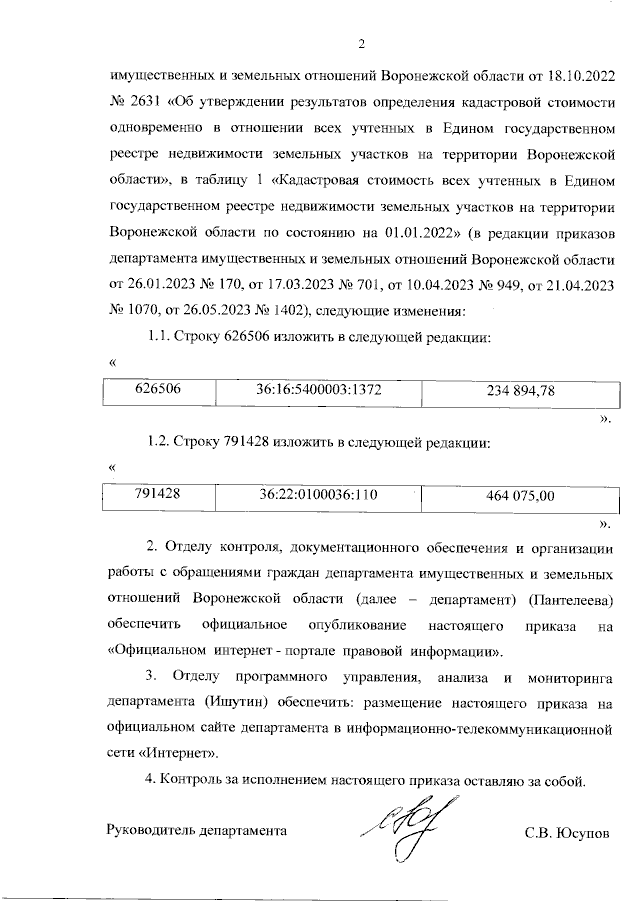 2

имущественных и земельных отношений Воронежской области от 18.10.2022 № 2631 «Об утверждении результатов определения кадастровой стоимости одновременно в отношении всех учтенных в Едином государственном реестре недвижимости земельных участков на территории Воронежской области», в таблицу 1 «Кадастровая стоимость всех учтенных в Едином государственном реестре недвижимости земельных участков на территории Воронежской области по состоянию на 01.01.2022» (в редакции приказов департамента имущественных и земельных отношений Воронежской области от 26.01.2023 № 170, от 17.03.2023 № 701, от 10.04.2023 № 949, от 21.04.2023 № 1070, от 26.05.2023 № 1402), следующие изменения:

1.1. Строку 626506 изложить в следующей редакции:

«

| 626506 | 36:16:5400003:1372 | 234 894,78 |
|---|---|---|

».

1.2. Строку 791428 изложить в следующей редакции:

«

| 791428 | 36:22:0100036:110 | 464 075,00 |
|---|---|---|

».

2. Отделу контроля, документационного обеспечения и организации работы с обращениями граждан департамента имущественных и земельных отношений Воронежской области (далее – департамент) (Пантелеева) обеспечить официальное опубликование настоящего приказа на «Официальном интернет - портале правовой информации».

3. Отделу программного управления, анализа и мониторинга департамента (Ишутин) обеспечить: размещение настоящего приказа на официальном сайте департамента в информационно-телекоммуникационной сети «Интернет».

4. Контроль за исполнением настоящего приказа оставляю за собой.

Руководитель департамента С.В. Юсупов